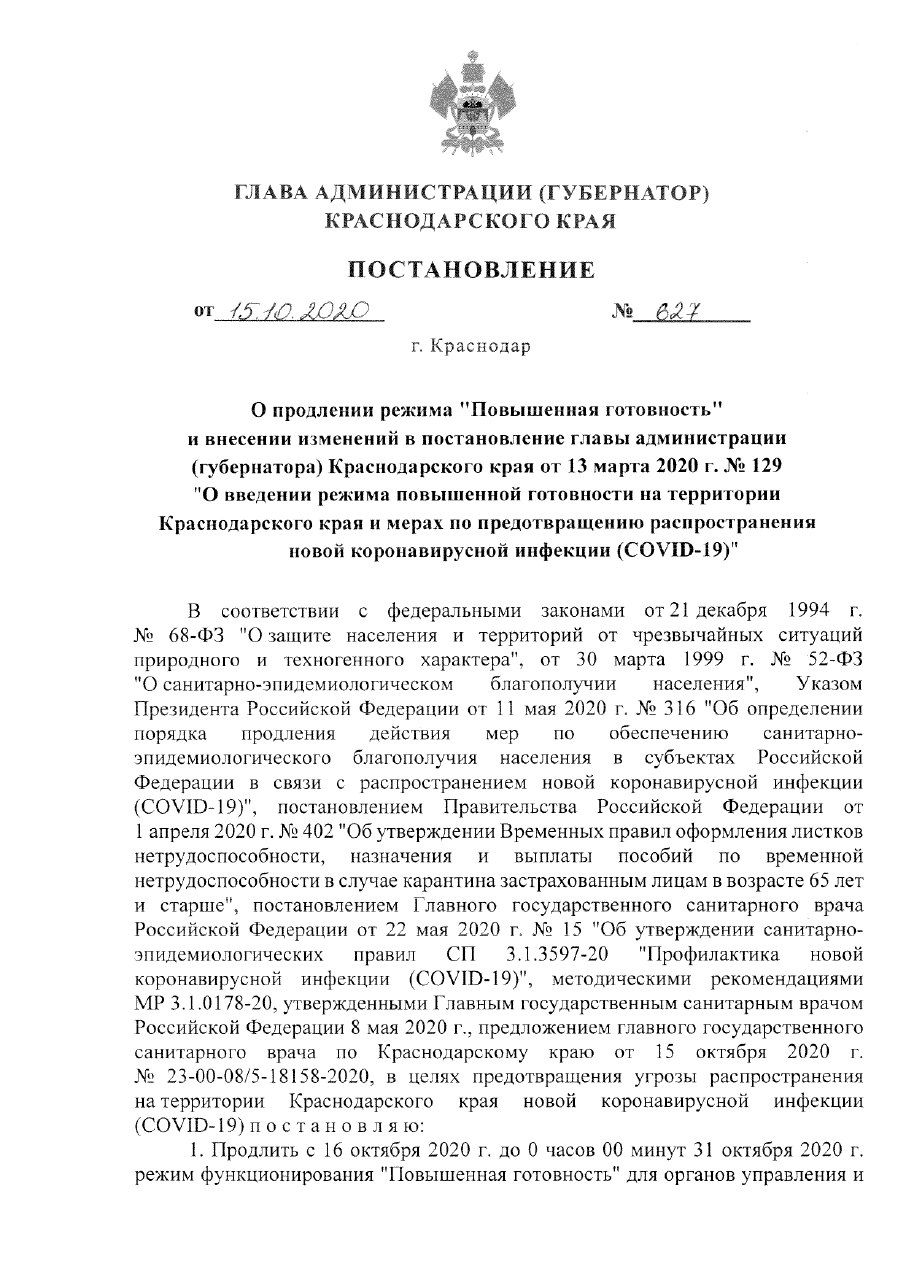 ГЛАВА АДМИНИСТРАЦИИ (ГУБЕРНАТОР)
КРАСНОДАРСКОГО КРАЯ

ПОСТАНОВЛЕНИЕ

от 15.10.2020 № 627

г. Краснодар

О продлении режима "Повышенная готовность"
и внесении изменений в постановление главы администрации
(губернатора) Краснодарского края от 13 марта 2020 г. № 129
"О введении режима повышенной готовности на территории
Краснодарского края и мерах по предотвращению распространения
новой коронавирусной инфекции (COVID-19)"

В соответствии с федеральными законами от 21 декабря 1994 г. № 68-ФЗ "О защите населения и территорий от чрезвычайных ситуаций природного и техногенного характера", от 30 марта 1999 г. № 52-ФЗ "О санитарно-эпидемиологическом благополучии населения", Указом Президента Российской Федерации от 11 мая 2020 г. № 316 "Об определении порядка продления действия мер по обеспечению санитарно-эпидемиологического благополучия населения в субъектах Российской Федерации в связи с распространением новой коронавирусной инфекции (COVID-19)", постановлением Правительства Российской Федерации от 1 апреля 2020 г. № 402 "Об утверждении Временных правил оформления листков нетрудоспособности, назначения и выплаты пособий по временной нетрудоспособности в случае карантина застрахованным лицам в возрасте 65 лет и старше", постановлением Главного государственного санитарного врача Российской Федерации от 22 мая 2020 г. № 15 "Об утверждении санитарно-эпидемиологических правил СП 3.1.3597-20 "Профилактика новой коронавирусной инфекции (COVID-19)", методическими рекомендациями МР 3.1.0178-20, утвержденными Главным государственным санитарным врачом Российской Федерации 8 мая 2020 г., предложением главного государственного санитарного врача по Краснодарскому краю от 15 октября 2020 г. № 23-00-08/5-18158-2020, в целях предотвращения угрозы распространения на территории Краснодарского края новой коронавирусной инфекции (COVID-19) п о с т а н о в л я ю:

1. Продлить с 16 октября 2020 г. до 0 часов 00 минут 31 октября 2020 г. режим функционирования "Повышенная готовность" для органов управления и